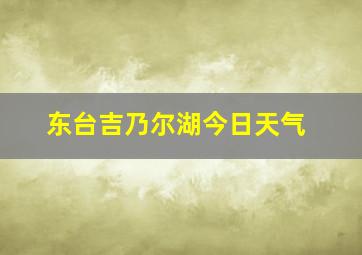 东台吉乃尔湖今日天气